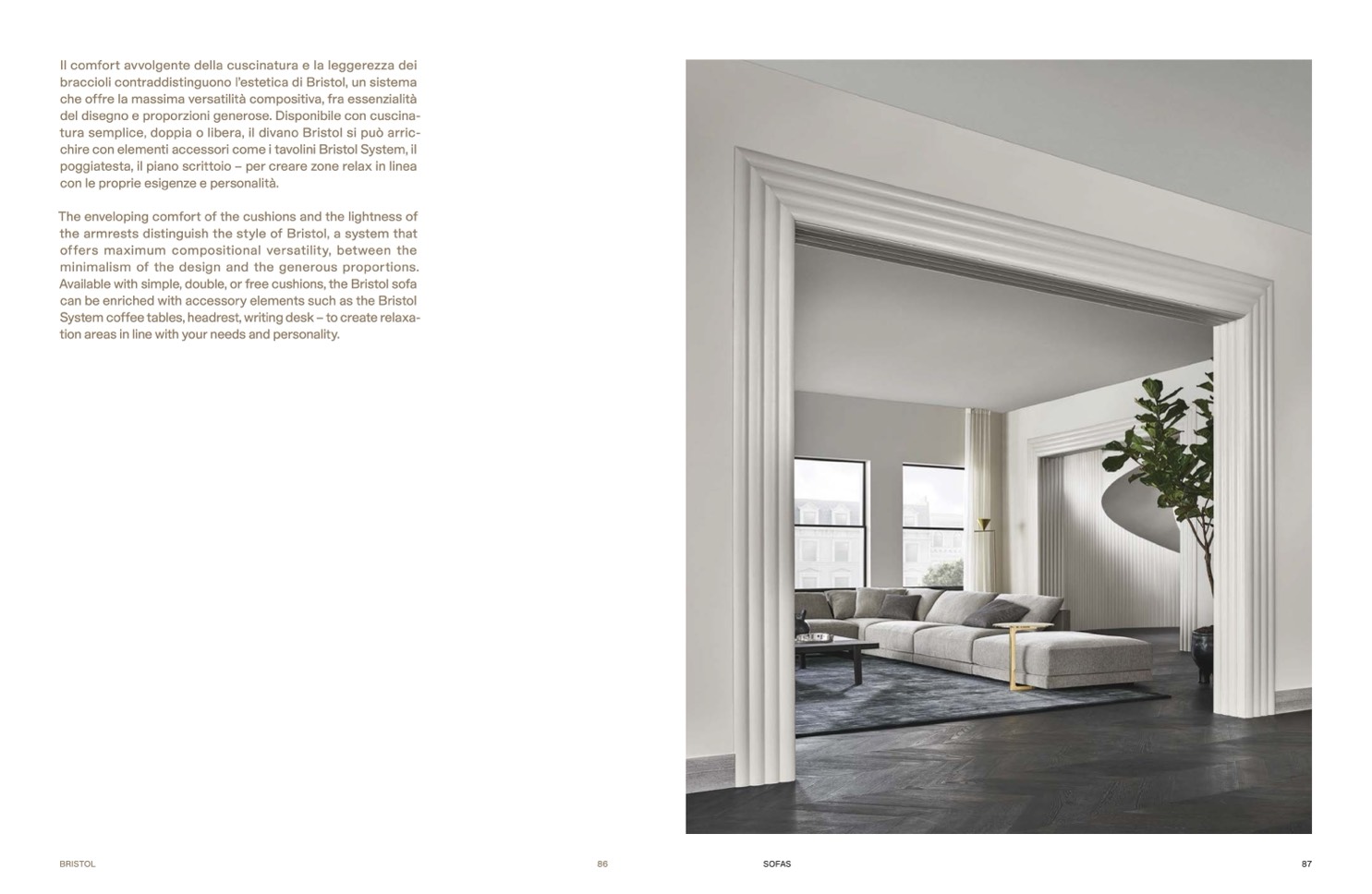 Il comfort avvolgente della cuscinatura e la leggerezza dei braccioli contraddistinguono l'estetica di Bristol, un sistema che offre la massima versatilità compositiva, fra essenzialità del disegno e proporzioni generose. Disponibile con cuscinatura semplice, doppia o libera, il divano Bristol si può arricchire con elementi accessori come i tavolini Bristol System, il poggiatesta, il piano scrittoio – per creare zone relax in linea con le proprie esigenze e personalità.

The enveloping comfort of the cushions and the lightness of the armrests distinguish the style of Bristol, a system that offers maximum compositional versatility, between the minimalism of the design and the generous proportions. Available with simple, double, or free cushions, the Bristol sofa can be enriched with accessory elements such as the Bristol System coffee tables, headrest, writing desk – to create relaxation areas in line with your needs and personality.

BRISTOL

86

SOFAS

87